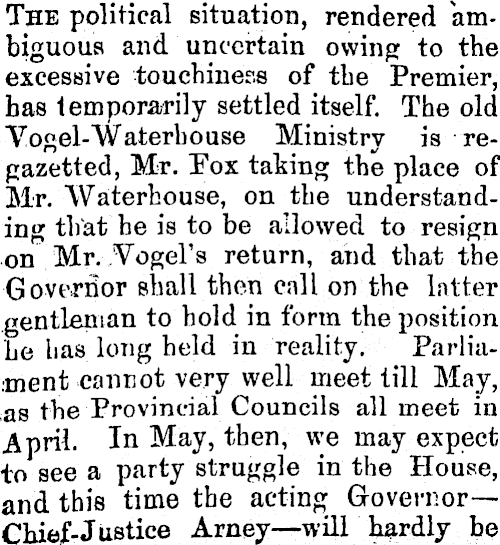 THE political situation, rendered ambiguous and uncertain owing to the excessive touchiness of the Premier, has temporarily settled itself. The old Vogel-Waterhouse Ministry is regazetted, Mr. Fox taking the place of Mr. Waterhouse, on the understanding that he is to be allowed to resign on Mr. Vogel's return, and that the Governor shall then call on the latter gentleman to hold in form the position he has long held in reality. Parliament cannot very well meet till May, as the Provincial Councils all meet in April. In May, then, we may expect to see a party struggle in the House, and this time the acting Governor—Chief-Justice Arney—will hardly be